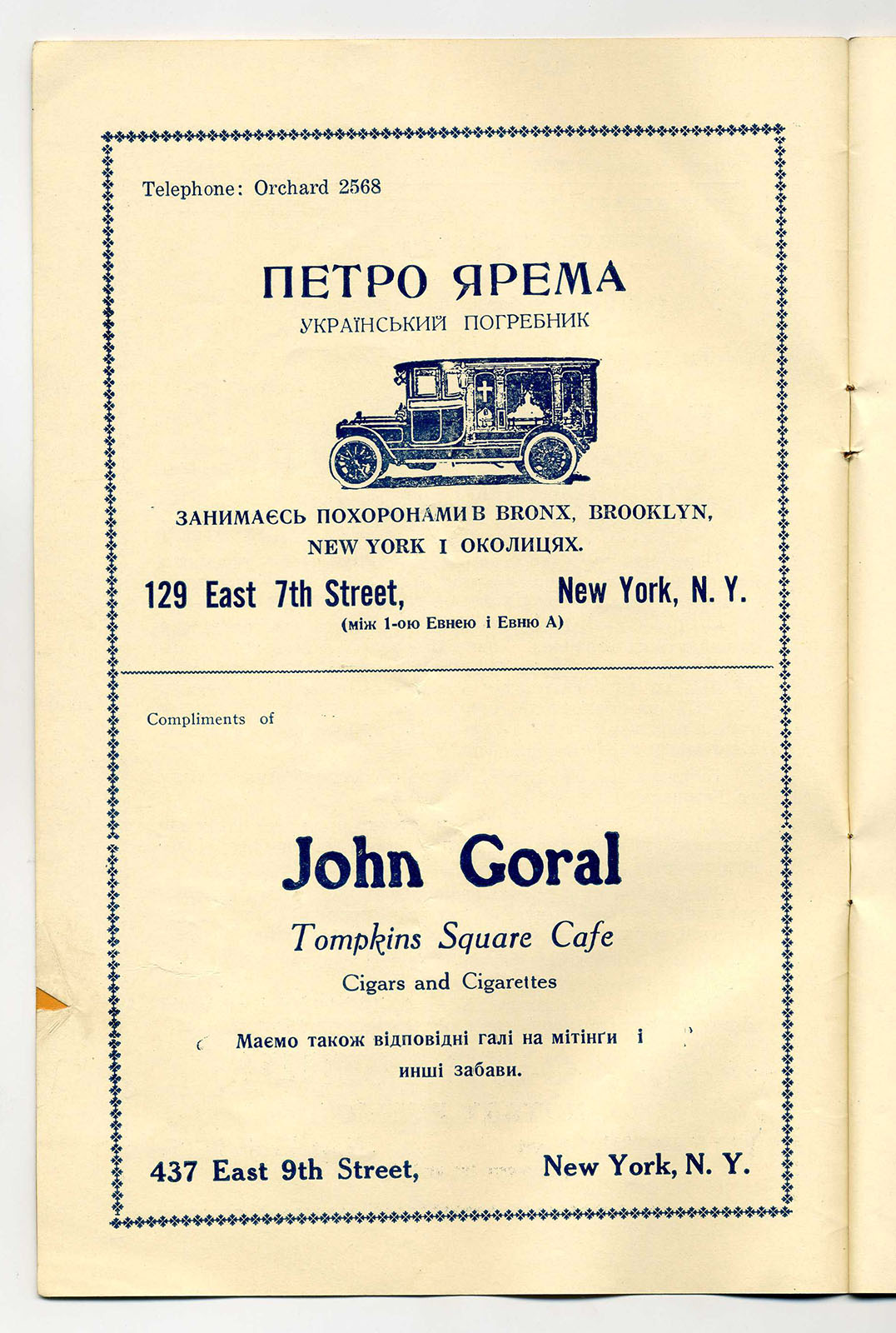 Telephone: Orchard 2568

ПЕТРО ЯРЕМА
УКРАЇНСЬКИЙ ПОГРЕБНИК

ЗАНИМАЄСЬ ПОХОРОНАМИ В BRONX, BROOKLYN, NEW YORK І ОКОЛИЦЯХ.

129 East 7th Street, New York, N. Y.
(між 1-ою Евнею і Евню А)

Compliments of

John Goral

Tompkins Square Cafe

Cigars and Cigarettes

Маємо також відповідні галі на мітінґи і инші забави.

437 East 9th Street, New York, N. Y.